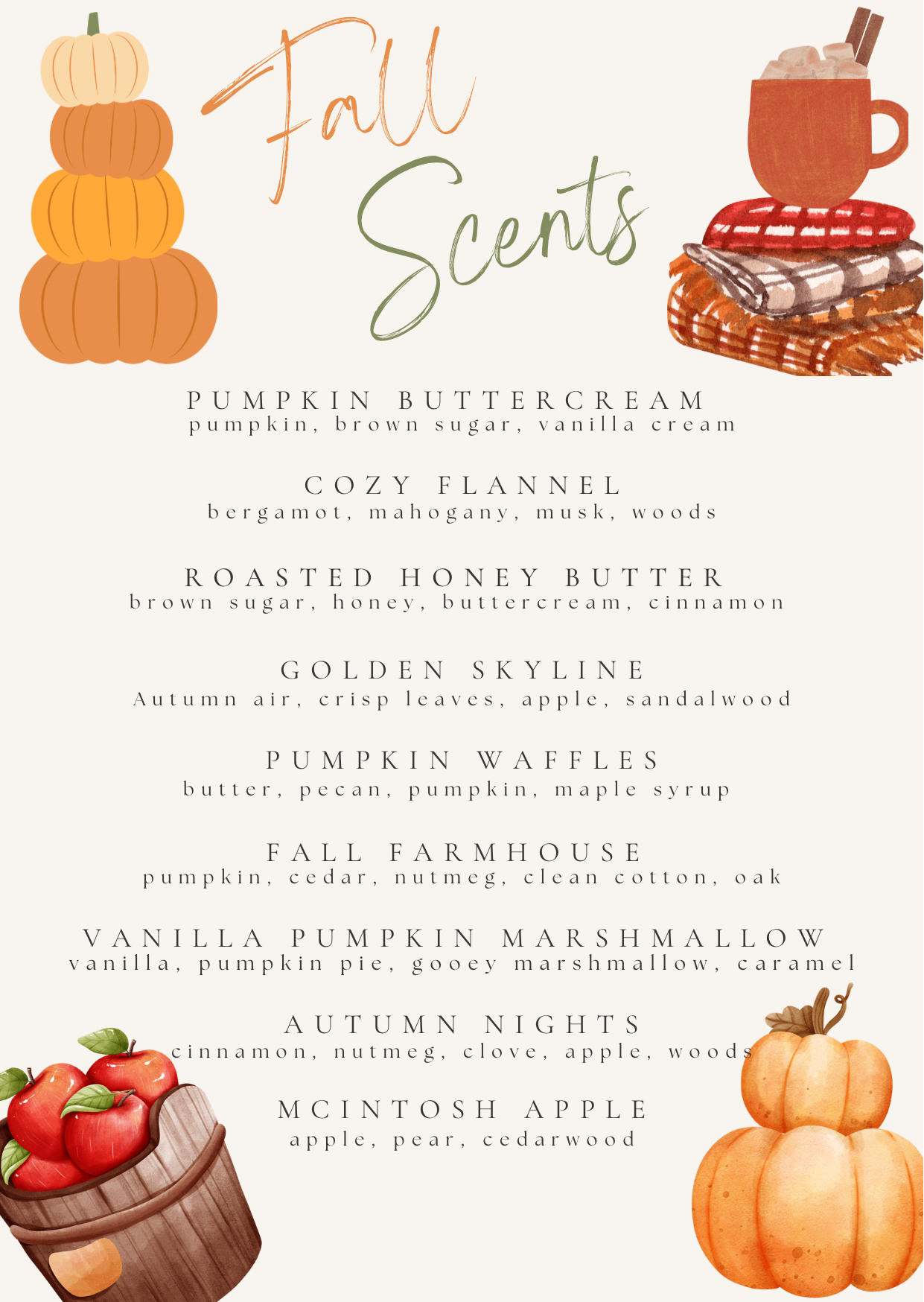 Fall Scents

PUMPKIN BUTTERCREAM
pumpkin, brown sugar, vanilla cream

COZY FLANNEL
bergamot, mahogany, musk, woods

ROASTED HONEY BUTTER
brown sugar, honey, buttercream, cinnamon

GOLDEN SKYLINE
Autumn air, crisp leaves, apple, sandalwood

PUMPKIN WAFFLES
butter, pecan, pumpkin, maple syrup

FALL FARMHOUSE
pumpkin, cedar, nutmeg, clean cotton, oak

VANILLA PUMPKIN MARSHMALLOW
vanilla, pumpkin pie, gooey marshmallow, caramel

AUTUMN NIGHTS
cinnamon, nutmeg, clove, apple, woods

MCINTOSH APPLE
apple, pear, cedarwood